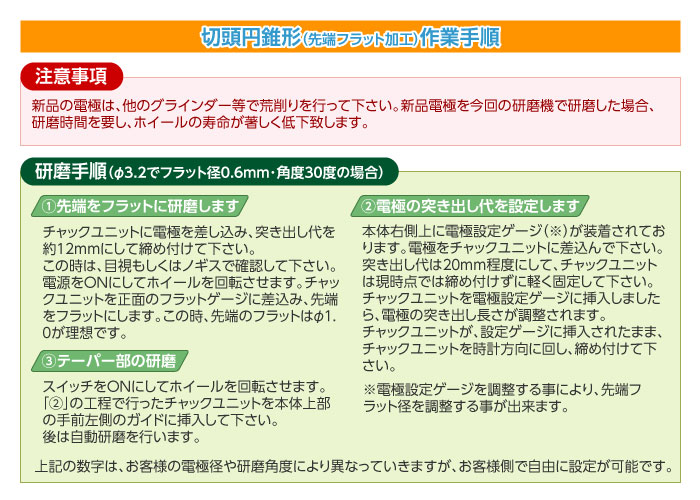 切頭円錐形(先端フラット加工)作業手順

注意事項

新品の電極は、他のグラインダー等で荒削りを行って下さい。新品電極を今回の研磨機で研磨した場合、研磨時間を要し、ホイールの寿命が著しく低下致します。

研磨手順(φ3.2でフラット径0.6mm・角度30度の場合)

①先端をフラットに研磨します

チャックユニットに電極を差し込み、突き出し代を約12mmにして締め付けて下さい。
この時は、目視もしくはノギスで確認して下さい。
電源をONにしてホイールを回転させます。チャックユニットを正面のフラットゲージに差込み、先端をフラットにします。この時、先端のフラットはφ1.0が理想です。

③テーパー部の研磨

スイッチをONにしてホイールを回転させます。
「②」の工程で行ったチャックユニットを本体上部の手前左側のガイドに挿入して下さい。
後は自動研磨を行います。

②電極の突き出し代を設定します

本体右側上に電極設定ゲージ(※)が装着されております。電極をチャックユニットに差込んで下さい。
突き出し代は20mm程度にして、チャックユニットは現時点では締め付けずに軽く固定して下さい。
チャックユニットを電極設定ゲージに挿入しましたら、電極の突き出し長さが調整されます。
チャックユニットが、設定ゲージに挿入されたまま、チャックユニットを時計方向に回し、締め付けて下さい。

※電極設定ゲージを調整する事により、先端フラット径を調整する事が出来ます。

上記の数字は、お客様の電極径や研磨角度により異なっていきますが、お客様側で自由に設定が可能です。